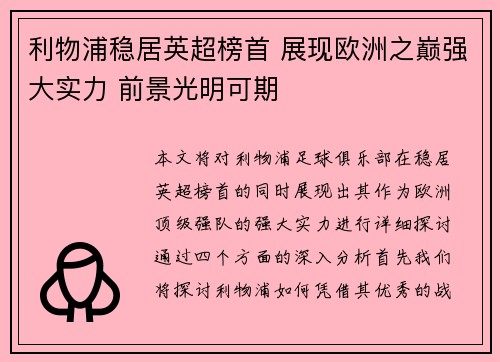 利物浦稳居英超榜首 展现欧洲之巅强大实力 前景光明可期

本文将对利物浦足球俱乐部在稳居英超榜首的同时展现出其作为欧洲顶级强队的强大实力进行详细探讨通过四个方面的深入分析首先我们将探讨利物浦如何凭借其优秀的战